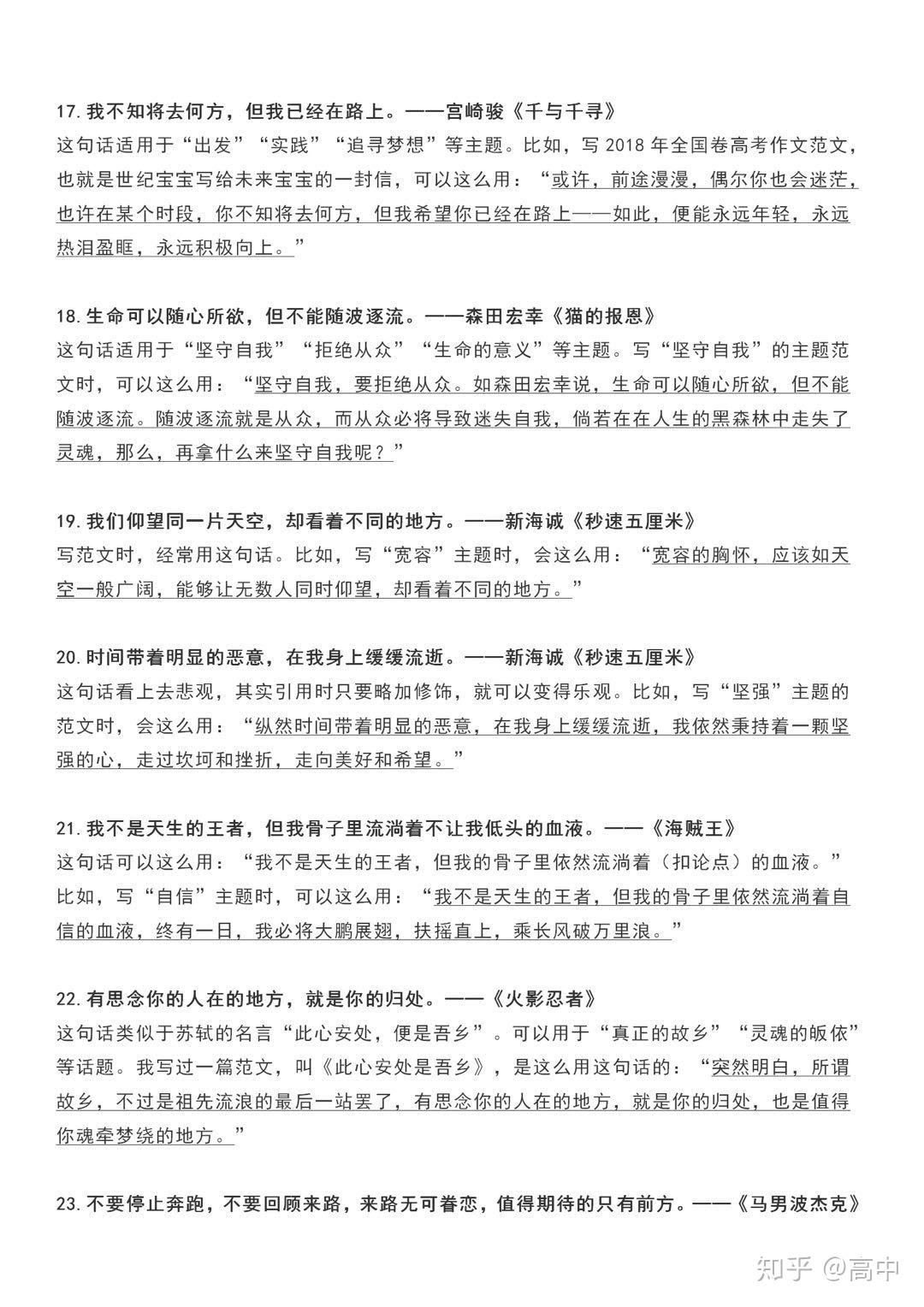 17. 我不知将去何方，但我已经在路上。——宫崎骏《千与千寻》
这句话适用于“出发”“实践”“追寻梦想”等主题。比如，写 2018 年全国卷高考作文范文，也就是世纪宝宝写给未来宝宝的一封信，可以这么用：“或许，前途漫漫，偶尔你也会迷茫，也许在某个时段，你不知将去何方，但我希望你已经在路上——如此，便能永远年轻，永远热泪盈眶，永远积极向上。”

18. 生命可以随心所欲，但不能随波逐流。——森田宏幸《猫的报恩》
这句话适用于“坚守自我”“拒绝从众”“生命的意义”等主题。写“坚守自我”的主题范文时，可以这么用：“坚守自我，要拒绝从众。如森田宏幸说，生命可以随心所欲，但不能随波逐流。随波逐流就是从众，而从众必将导致迷失自我，倘若在在人生的黑森林中走失了灵魂，那么，再拿什么来坚守自我呢？”

19. 我们仰望同一片天空，却看着不同的地方。——新海诚《秒速五厘米》
写范文时，经常用这句话。比如，写“宽容”主题时，会这么用：“宽容的胸怀，应该如天空一般广阔，能够让无数人同时仰望，却看着不同的地方。”

20. 时间带着明显的恶意，在我身上缓缓流逝。——新海诚《秒速五厘米》
这句话看上去悲观，其实引用时只要略加修饰，就可以变得乐观。比如，写“坚强”主题的范文时，会这么用：“纵然时间带着明显的恶意，在我身上缓缓流逝，我依然秉持着一颗坚强的心，走过坎坷和挫折，走向美好和希望。”

21. 我不是天生的王者，但我骨子里流淌着不让我低头的血液。——《海贼王》
这句话可以这么用：“我不是天生的王者，但我的骨子里依然流淌着（扣论点）的血液。”比如，写“自信”主题时，可以这么用：“我不是天生的王者，但我的骨子里依然流淌着自信的血液，终有一日，我必将大鹏展翅，扶摇直上，乘长风破万里浪。”

22. 有思念你的人在的地方，就是你的归处。——《火影忍者》
这句话类似于苏轼的名言“此心安处，便是吾乡”。可以用于“真正的故乡”“灵魂的皈依”等话题。我写过一篇范文，叫《此心安处是吾乡》，是这么用这句话的：“突然明白，所谓故乡，不过是祖先流浪的最后一站罢了，有思念你的人在的地方，就是你的归处，也是值得你魂牵梦绕的地方。”

23. 不要停止奔跑，不要回顾来路，来路无可眷恋，值得期待的只有前方。——《马男波杰克》

知乎 @高中